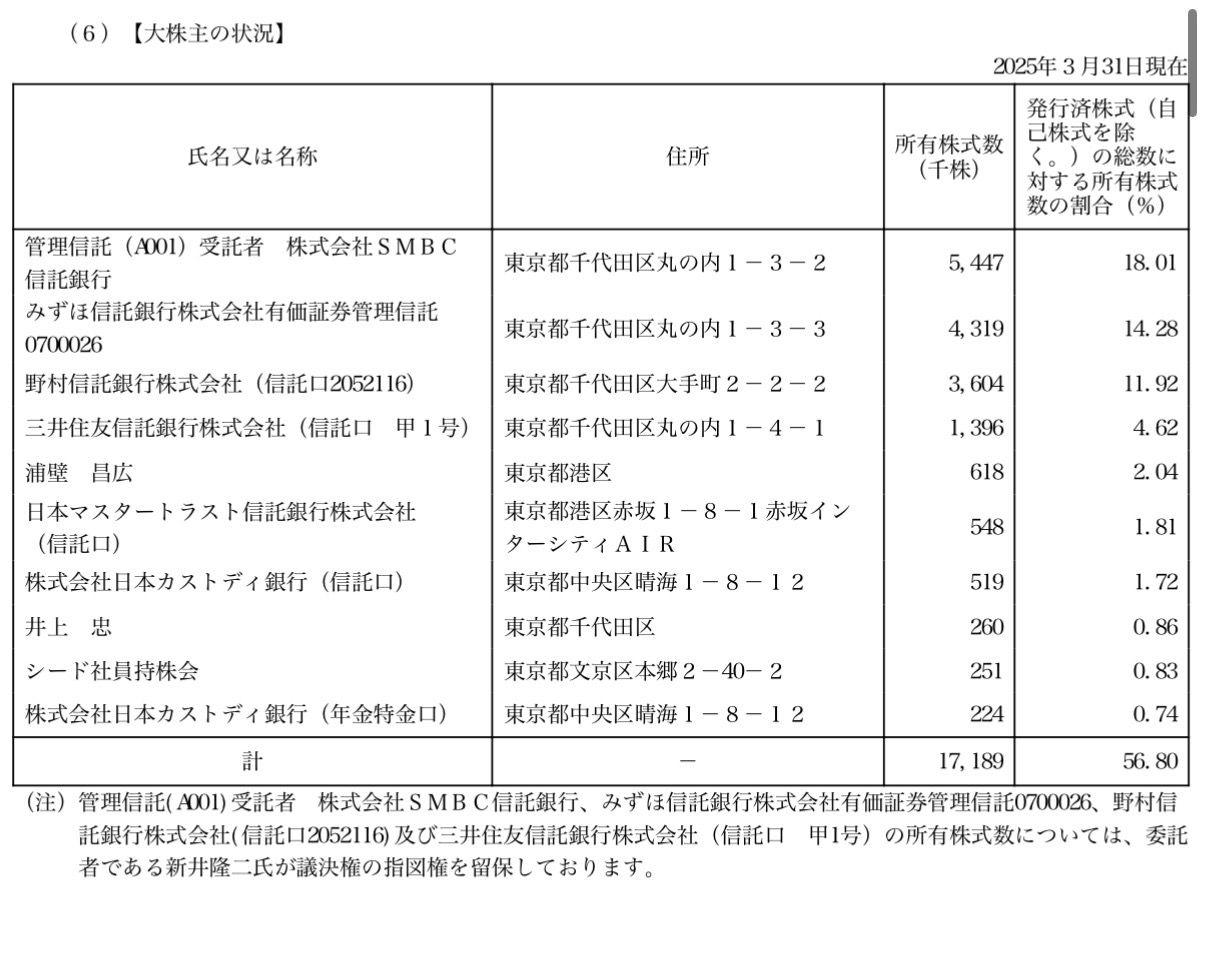 （6）【大株主の状況】

2025年３月31日現在

| 氏名又は名称 | 住所 | 所有株式数（千株） | 発行済株式（自己株式を除く。）の総数に対する所有株式数の割合（%） |
|---|---|---|---|
| 管理信託（A001）受託者　株式会社ＳＭＢＣ信託銀行 | 東京都千代田区丸の内１－３－２ | 5,447 | 18.01 |
| みずほ信託銀行株式会社有価証券管理信託0700026 | 東京都千代田区丸の内１－３－３ | 4,319 | 14.28 |
| 野村信託銀行株式会社（信託口2052116） | 東京都千代田区大手町２－２－２ | 3,604 | 11.92 |
| 三井住友信託銀行株式会社（信託口　甲１号） | 東京都千代田区丸の内１－４－１ | 1,396 | 4.62 |
| 浦壁　昌広 | 東京都港区 | 618 | 2.04 |
| 日本マスタートラスト信託銀行株式会社（信託口） | 東京都港区赤坂１－８－１赤坂インターシティＡＩＲ | 548 | 1.81 |
| 株式会社日本カストディ銀行（信託口） | 東京都中央区晴海１－８－１２ | 519 | 1.72 |
| 井上　忠 | 東京都千代田区 | 260 | 0.86 |
| シード社員持株会 | 東京都文京区本郷２－40－２ | 251 | 0.83 |
| 株式会社日本カストディ銀行（年金特金口） | 東京都中央区晴海１－８－１２ | 224 | 0.74 |
| 計 | － | 17,189 | 56.80 |

(注) 管理信託(A001)受託者　株式会社ＳＭＢＣ信託銀行、みずほ信託銀行株式会社有価証券管理信託0700026、野村信託銀行株式会社(信託口2052116)及び三井住友信託銀行株式会社（信託口　甲1号）の所有株式数については、委託者である新井隆二氏が議決権の指図権を留保しております。